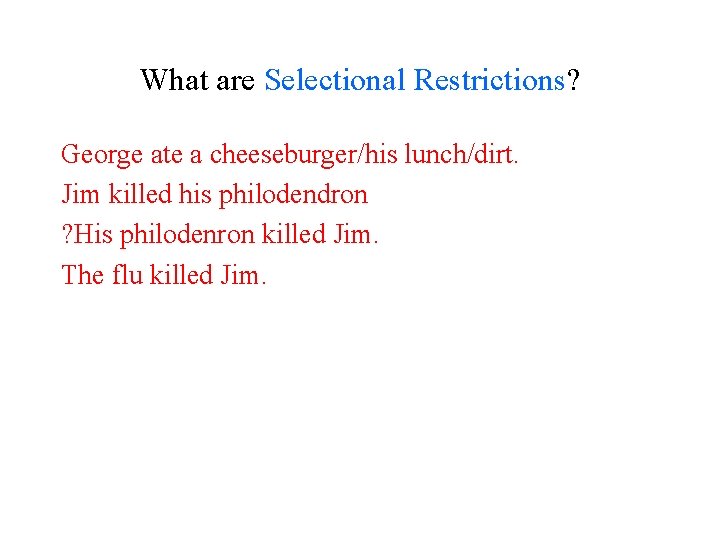 What are Selectional Restrictions?

George ate a cheeseburger/his lunch/dirt.

Jim killed his philodendron

?His philodenron killed Jim.

The flu killed Jim.